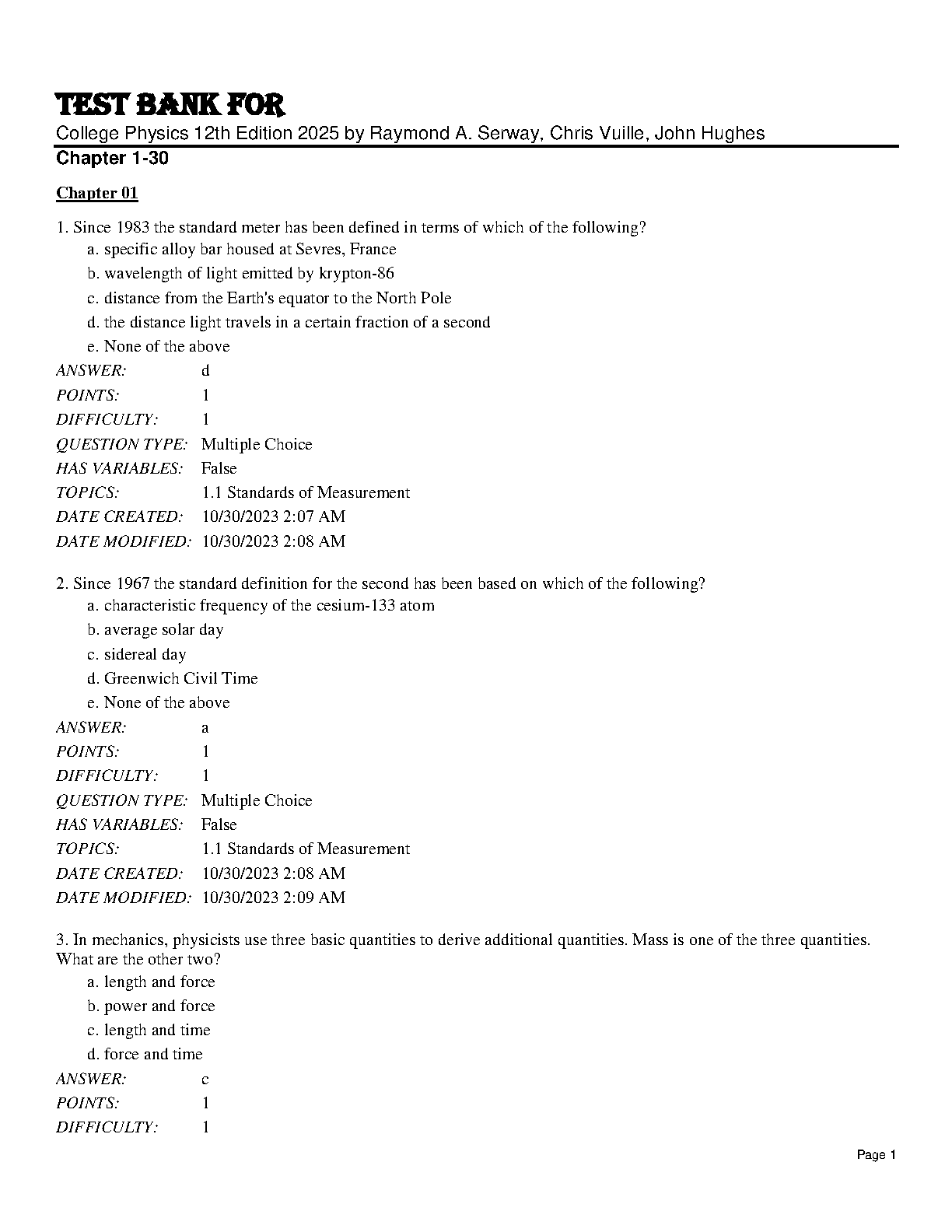 TEST BANK FOR
College Physics 12th Edition 2025 by Raymond A. Serway, Chris Vuille, John Hughes
Chapter 1-30

Chapter 01

1. Since 1983 the standard meter has been defined in terms of which of the following?
a. specific alloy bar housed at Sevres, France
b. wavelength of light emitted by krypton-86
c. distance from the Earth's equator to the North Pole
d. the distance light travels in a certain fraction of a second
e. None of the above
ANSWER: d
POINTS: 1
DIFFICULTY: 1
QUESTION TYPE: Multiple Choice
HAS VARIABLES: False
TOPICS: 1.1 Standards of Measurement
DATE CREATED: 10/30/2023 2:07 AM
DATE MODIFIED: 10/30/2023 2:08 AM

2. Since 1967 the standard definition for the second has been based on which of the following?
a. characteristic frequency of the cesium-133 atom
b. average solar day
c. sidereal day
d. Greenwich Civil Time
e. None of the above
ANSWER: a
POINTS: 1
DIFFICULTY: 1
QUESTION TYPE: Multiple Choice
HAS VARIABLES: False
TOPICS: 1.1 Standards of Measurement
DATE CREATED: 10/30/2023 2:08 AM
DATE MODIFIED: 10/30/2023 2:09 AM

3. In mechanics, physicists use three basic quantities to derive additional quantities. Mass is one of the three quantities. What are the other two?
a. length and force
b. power and force
c. length and time
d. force and time
ANSWER: c
POINTS: 1
DIFFICULTY: 1

Page 1